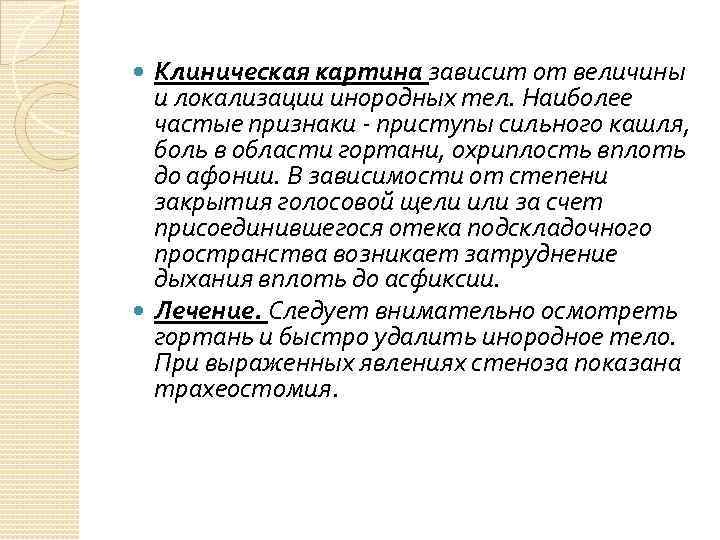 Клиническая картина зависит от величины и локализации инородных тел. Наиболее частые признаки - приступы сильного кашля, боль в области гортани, охриплость вплоть до афонии. В зависимости от степени закрытия голосовой щели или за счет присоединившегося отека подскладочного пространства возникает затруднение дыхания вплоть до асфиксии.

Лечение. Следует внимательно осмотреть гортань и быстро удалить инородное тело. При выраженных явлениях стеноза показана трахеостомия.